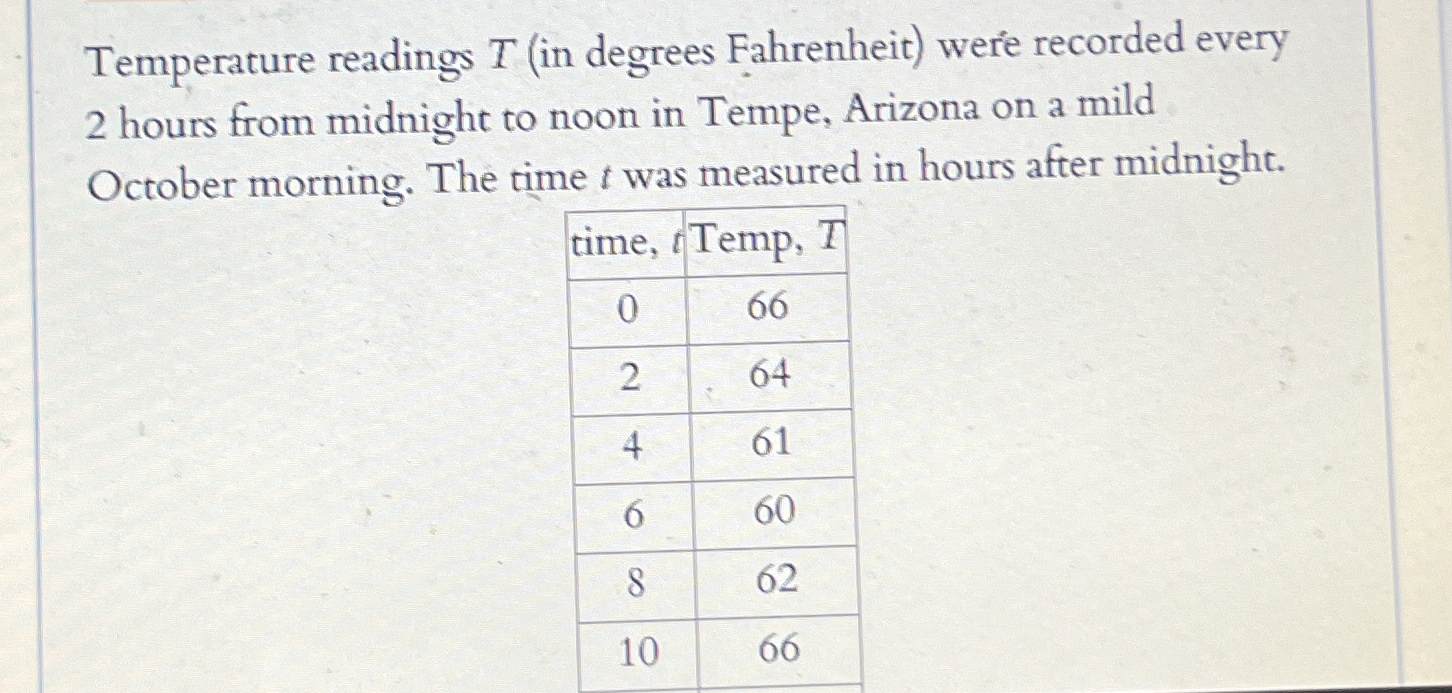 Temperature readings $T$ (in degrees Fahrenheit) were recorded every 2 hours from midnight to noon in Tempe, Arizona on a mild October morning. The time $t$ was measured in hours after midnight.

| time, $t$ | Temp, $T$ |
|---|---|
| 0 | 66 |
| 2 | 64 |
| 4 | 61 |
| 6 | 60 |
| 8 | 62 |
| 10 | 66 |